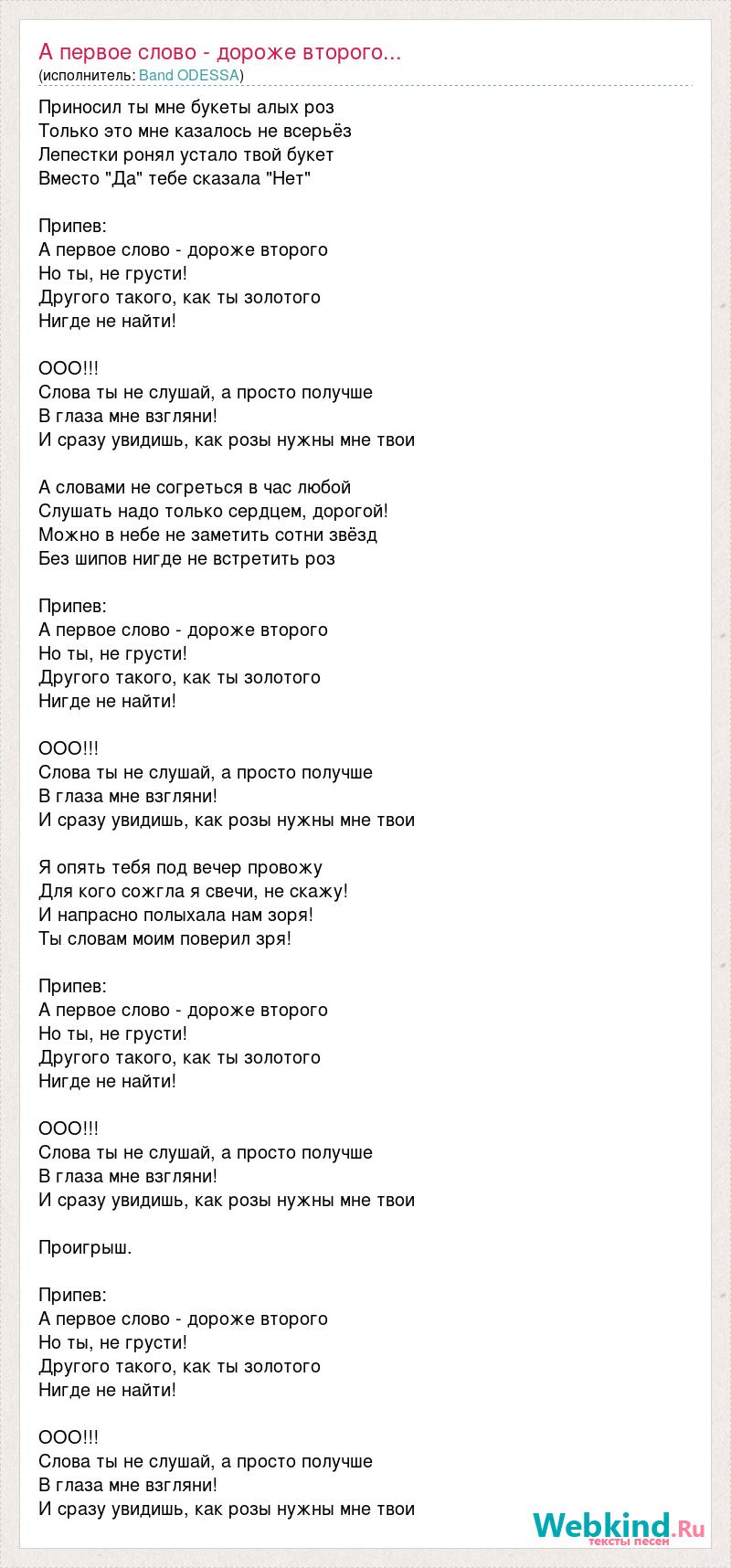 А первое слово - дороже второго...
(исполнитель: Band ODESSA)

Приносил ты мне букеты алых роз
Только это мне казалось не всерьёз
Лепестки ронял устало твой букет
Вместо "Да" тебе сказала "Нет"

Припев:
А первое слово - дороже второго
Но ты, не грусти!
Другого такого, как ты золотого
Нигде не найти!

ООО!!!
Слова ты не слушай, а просто получше
В глаза мне взгляни!
И сразу увидишь, как розы нужны мне твои

А словами не согреться в час любой
Слушать надо только сердцем, дорогой!
Можно в небе не заметить сотни звёзд
Без шипов нигде не встретить роз

Припев:
А первое слово - дороже второго
Но ты, не грусти!
Другого такого, как ты золотого
Нигде не найти!

ООО!!!
Слова ты не слушай, а просто получше
В глаза мне взгляни!
И сразу увидишь, как розы нужны мне твои

Я опять тебя под вечер провожу
Для кого сожгла я свечи, не скажу!
И напрасно полыхала нам зоря!
Ты словам моим поверил зря!

Припев:
А первое слово - дороже второго
Но ты, не грусти!
Другого такого, как ты золотого
Нигде не найти!

ООО!!!
Слова ты не слушай, а просто получше
В глаза мне взгляни!
И сразу увидишь, как розы нужны мне твои

Проигрыш.

Припев:
А первое слово - дороже второго
Но ты, не грусти!
Другого такого, как ты золотого
Нигде не найти!

ООО!!!
Слова ты не слушай, а просто получше
В глаза мне взгляни!
И сразу увидишь, как розы нужны мне твои

Webkind.Ru
тексты песен